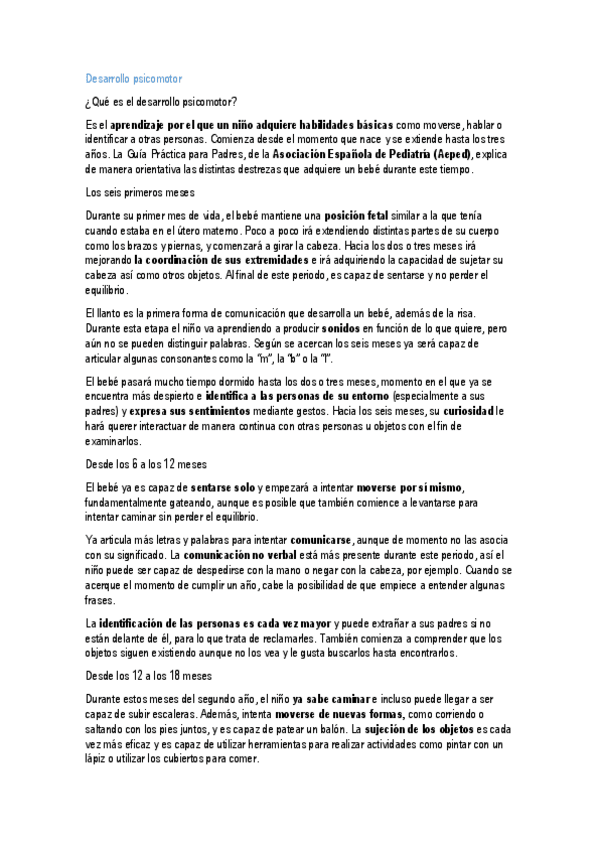 Desarrollo psicomotor

¿Qué es el desarrollo psicomotor?

Es el aprendizaje por el que un niño adquiere habilidades básicas como moverse, hablar o identificar a otras personas. Comienza desde el momento que nace y se extiende hasta los tres años. La Guía Práctica para Padres, de la Asociación Española de Pediatría (Aeped), explica de manera orientativa las distintas destrezas que adquiere un bebé durante este tiempo.

Los seis primeros meses

Durante su primer mes de vida, el bebé mantiene una posición fetal similar a la que tenía cuando estaba en el útero materno. Poco a poco irá extendiendo distintas partes de su cuerpo como los brazos y piernas, y comenzará a girar la cabeza. Hacia los dos o tres meses irá mejorando la coordinación de sus extremidades e irá adquiriendo la capacidad de sujetar su cabeza así como otros objetos. Al final de este periodo, es capaz de sentarse y no perder el equilibrio.

El llanto es la primera forma de comunicación que desarrolla un bebé, además de la risa. Durante esta etapa el niño va aprendiendo a producir sonidos en función de lo que quiere, pero aún no se pueden distinguir palabras. Según se acercan los seis meses ya será capaz de articular algunas consonantes como la "m", la "b" o la "l".

El bebé pasará mucho tiempo dormido hasta los dos o tres meses, momento en el que ya se encuentra más despierto e identifica a las personas de su entorno (especialmente a sus padres) y expresa sus sentimientos mediante gestos. Hacia los seis meses, su curiosidad le hará querer interactuar de manera continua con otras personas u objetos con el fin de examinarlos.

Desde los 6 a los 12 meses

El bebé ya es capaz de sentarse solo y empezará a intentar moverse por sí mismo, fundamentalmente gateando, aunque es posible que también comience a levantarse para intentar caminar sin perder el equilibrio.

Ya articula más letras y palabras para intentar comunicarse, aunque de momento no las asocia con su significado. La comunicación no verbal está más presente durante este periodo, así el niño puede ser capaz de despedirse con la mano o negar con la cabeza, por ejemplo. Cuando se acerque el momento de cumplir un año, cabe la posibilidad de que empiece a entender algunas frases.

La identificación de las personas es cada vez mayor y puede extrañar a sus padres si no están delante de él, para lo que trata de reclamarles. También comienza a comprender que los objetos siguen existiendo aunque no los vea y le gusta buscarlos hasta encontrarlos.

Desde los 12 a los 18 meses

Durante estos meses del segundo año, el niño ya sabe caminar e incluso puede llegar a ser capaz de subir escaleras. Además, intenta moverse de nuevas formas, como corriendo o saltando con los pies juntos, y es capaz de patear un balón. La sujeción de los objetos es cada vez más eficaz y es capaz de utilizar herramientas para realizar actividades como pintar con un lápiz o utilizar los cubiertos para comer.